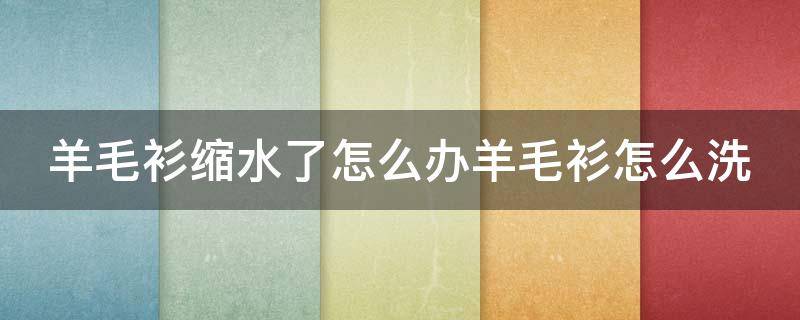 羊毛衫缩水了怎么办羊毛衫怎么洗